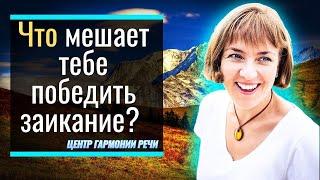 Что мешает тебе победить заикание?

ЦЕНТР ГАРМОНИИ РЕЧИ